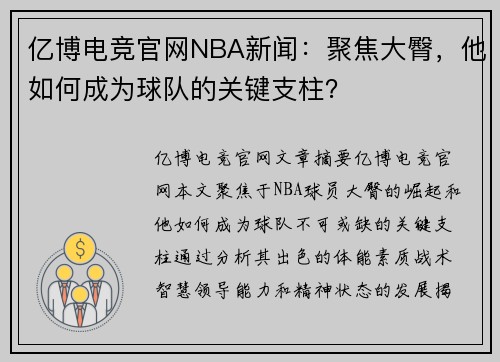 亿博电竞官网NBA新闻：聚焦大臀，他如何成为球队的关键支柱?

亿博电竞官网文章摘要亿博电竞官网本文聚焦于NBA球员大臀的崛起和他如何成为球队不可或缺的关键支柱通过分析其出色的体能素质战术智慧领导能力和精神状态的发展揭

$